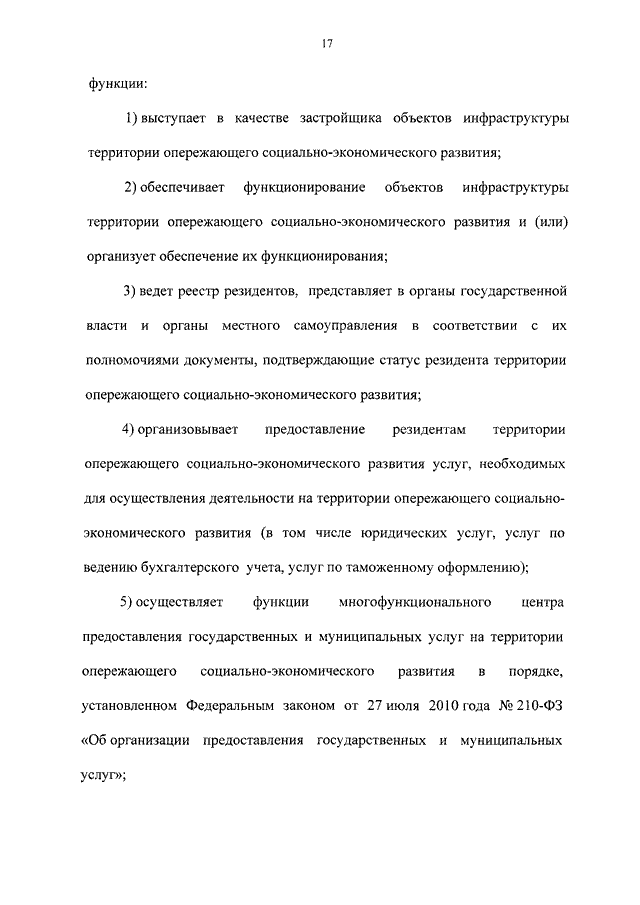 17

функции:

1) выступает в качестве застройщика объектов инфраструктуры территории опережающего социально-экономического развития;

2) обеспечивает функционирование объектов инфраструктуры территории опережающего социально-экономического развития и (или) организует обеспечение их функционирования;

3) ведет реестр резидентов, представляет в органы государственной власти и органы местного самоуправления в соответствии с их полномочиями документы, подтверждающие статус резидента территории опережающего социально-экономического развития;

4) организовывает предоставление резидентам территории опережающего социально-экономического развития услуг, необходимых для осуществления деятельности на территории опережающего социально-экономического развития (в том числе юридических услуг, услуг по ведению бухгалтерского учета, услуг по таможенному оформлению);

5) осуществляет функции многофункционального центра предоставления государственных и муниципальных услуг на территории опережающего социально-экономического развития в порядке, установленном Федеральным законом от 27 июля 2010 года № 210-ФЗ «Об организации предоставления государственных и муниципальных услуг»;